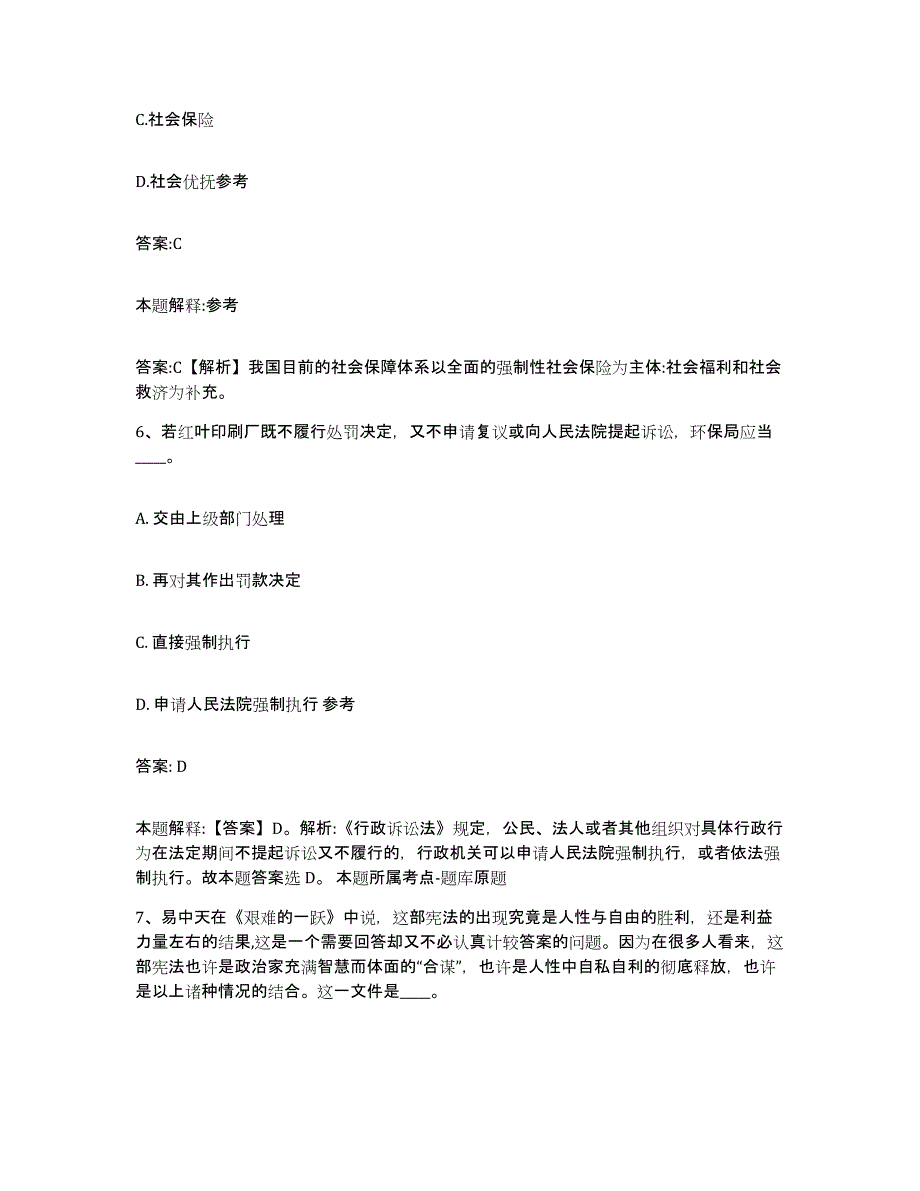 C.社会保险

D.社会优抚参考

答案:C

本题解释:参考

答案:C【解析】我国目前的社会保障体系以全面的强制性社会保险为主体:社会福利和社会救济为补充。

6、若红叶印刷厂既不履行处罚决定，又不申请复议或向人民法院提起诉讼，环保局应当____。

A. 交由上级部门处理

B. 再对其作出罚款决定

C. 直接强制执行

D. 申请人民法院强制执行 参考

答案: D

本题解释:【答案】D。解析:《行政诉讼法》规定，公民、法人或者其他组织对具体行政行为在法定期间不提起诉讼又不履行的，行政机关可以申请人民法院强制执行，或者依法强制执行。故本题答案选 D。 本题所属考点-题库原题

7、易中天在《艰难的一跃》中说，这部宪法的出现究竟是人性与自由的胜利，还是利益力量左右的结果,这是一个需要回答却又不必认真计较答案的问题。因为在很多人看来，这部宪法也许是政治家充满智慧而体面的“合谋”，也许是人性中自私自利的彻底释放，也许是以上诸种情况的结合。这一文件是____。